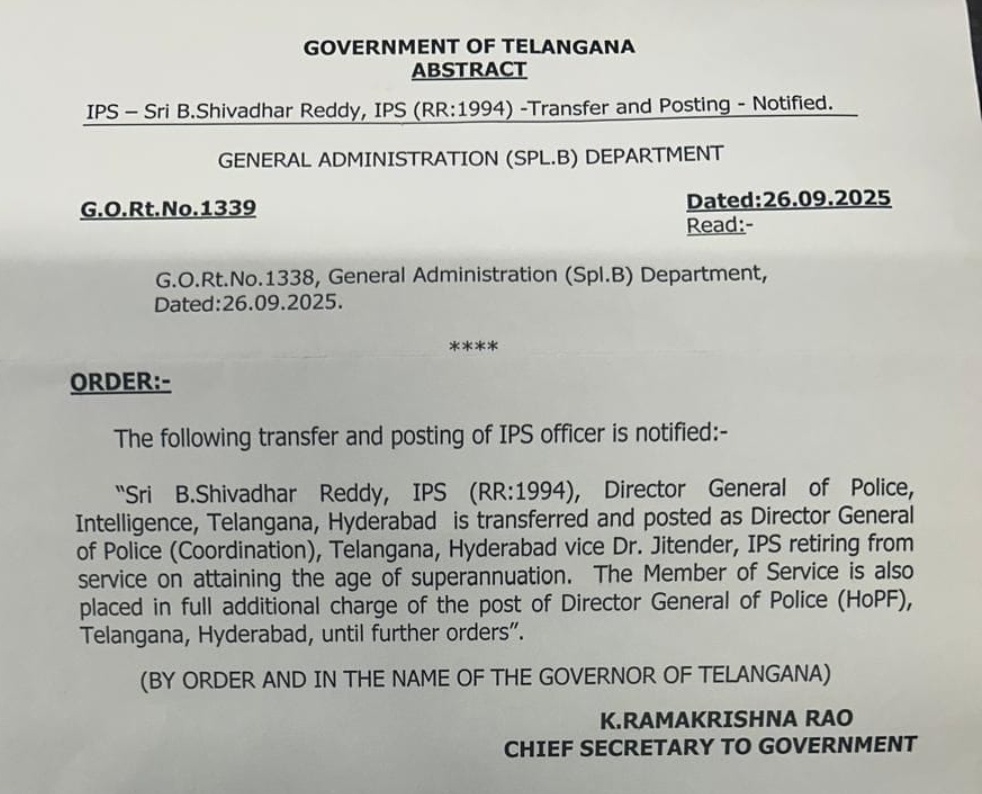 GOVERNMENT OF TELANGANA
ABSTRACT

IPS – Sri B.Shivadhar Reddy, IPS (RR:1994) -Transfer and Posting - Notified.

GENERAL ADMINISTRATION (SPL.B) DEPARTMENT

G.O.Rt.No.1339

Dated:26.09.2025
Read:-

G.O.Rt.No.1338, General Administration (Spl.B) Department, Dated:26.09.2025.

****

ORDER:-

The following transfer and posting of IPS officer is notified:-

"Sri B.Shivadhar Reddy, IPS (RR:1994), Director General of Police, Intelligence, Telangana, Hyderabad is transferred and posted as Director General of Police (Coordination), Telangana, Hyderabad vice Dr. Jitender, IPS retiring from service on attaining the age of superannuation. The Member of Service is also placed in full additional charge of the post of Director General of Police (HoPF), Telangana, Hyderabad, until further orders".

(BY ORDER AND IN THE NAME OF THE GOVERNOR OF TELANGANA)

K.RAMAKRISHNA RAO
CHIEF SECRETARY TO GOVERNMENT